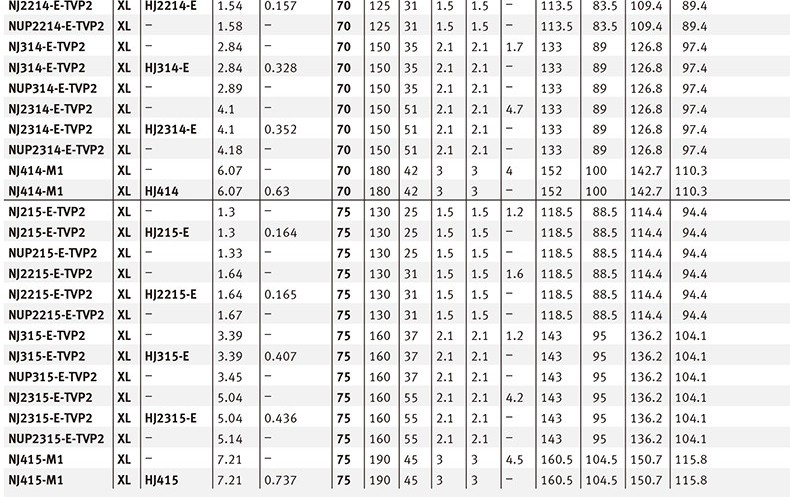 | NJ2214-E-TVP2 | XL | HJ2214-E | 1.54 | 0.157 | 70 | 125 | 31 | 1.5 | 1.5 | – | 113.5 | 83.5 | 109.4 | 89.4 |
|---|---|---|---|---|---|---|---|---|---|---|---|---|---|---|
| NUP2214-E-TVP2 | XL | – | 1.58 | – | 70 | 125 | 31 | 1.5 | 1.5 | – | 113.5 | 83.5 | 109.4 | 89.4 |
| NJ314-E-TVP2 | XL | – | 2.84 | – | 70 | 150 | 35 | 2.1 | 2.1 | 1.7 | 133 | 89 | 126.8 | 97.4 |
| NJ314-E-TVP2 | XL | HJ314-E | 2.84 | 0.328 | 70 | 150 | 35 | 2.1 | 2.1 | – | 133 | 89 | 126.8 | 97.4 |
| NUP314-E-TVP2 | XL | – | 2.89 | – | 70 | 150 | 35 | 2.1 | 2.1 | – | 133 | 89 | 126.8 | 97.4 |
| NJ2314-E-TVP2 | XL | – | 4.1 | – | 70 | 150 | 51 | 2.1 | 2.1 | 4.7 | 133 | 89 | 126.8 | 97.4 |
| NJ2314-E-TVP2 | XL | HJ2314-E | 4.1 | 0.352 | 70 | 150 | 51 | 2.1 | 2.1 | – | 133 | 89 | 126.8 | 97.4 |
| NUP2314-E-TVP2 | XL | – | 4.18 | – | 70 | 150 | 51 | 2.1 | 2.1 | – | 133 | 89 | 126.8 | 97.4 |
| NJ414-M1 | XL | – | 6.07 | – | 70 | 180 | 42 | 3 | 3 | 4 | 152 | 100 | 142.7 | 110.3 |
| NJ414-M1 | XL | HJ414 | 6.07 | 0.63 | 70 | 180 | 42 | 3 | 3 | – | 152 | 100 | 142.7 | 110.3 |
| NJ215-E-TVP2 | XL | – | 1.3 | – | 75 | 130 | 25 | 1.5 | 1.5 | 1.2 | 118.5 | 88.5 | 114.4 | 94.4 |
| NJ215-E-TVP2 | XL | HJ215-E | 1.3 | 0.164 | 75 | 130 | 25 | 1.5 | 1.5 | – | 118.5 | 88.5 | 114.4 | 94.4 |
| NUP215-E-TVP2 | XL | – | 1.33 | – | 75 | 130 | 25 | 1.5 | 1.5 | – | 118.5 | 88.5 | 114.4 | 94.4 |
| NJ2215-E-TVP2 | XL | – | 1.64 | – | 75 | 130 | 31 | 1.5 | 1.5 | 1.6 | 118.5 | 88.5 | 114.4 | 94.4 |
| NJ2215-E-TVP2 | XL | HJ2215-E | 1.64 | 0.165 | 75 | 130 | 31 | 1.5 | 1.5 | – | 118.5 | 88.5 | 114.4 | 94.4 |
| NUP2215-E-TVP2 | XL | – | 1.67 | – | 75 | 130 | 31 | 1.5 | 1.5 | – | 118.5 | 88.5 | 114.4 | 94.4 |
| NJ315-E-TVP2 | XL | – | 3.39 | – | 75 | 160 | 37 | 2.1 | 2.1 | 1.2 | 143 | 95 | 136.2 | 104.1 |
| NJ315-E-TVP2 | XL | HJ315-E | 3.39 | 0.407 | 75 | 160 | 37 | 2.1 | 2.1 | – | 143 | 95 | 136.2 | 104.1 |
| NUP315-E-TVP2 | XL | – | 3.45 | – | 75 | 160 | 37 | 2.1 | 2.1 | – | 143 | 95 | 136.2 | 104.1 |
| NJ2315-E-TVP2 | XL | – | 5.04 | – | 75 | 160 | 55 | 2.1 | 2.1 | 4.2 | 143 | 95 | 136.2 | 104.1 |
| NJ2315-E-TVP2 | XL | HJ2315-E | 5.04 | 0.436 | 75 | 160 | 55 | 2.1 | 2.1 | – | 143 | 95 | 136.2 | 104.1 |
| NUP2315-E-TVP2 | XL | – | 5.14 | – | 75 | 160 | 55 | 2.1 | 2.1 | – | 143 | 95 | 136.2 | 104.1 |
| NJ415-M1 | XL | – | 7.21 | – | 75 | 190 | 45 | 3 | 3 | 4.5 | 160.5 | 104.5 | 150.7 | 115.8 |
| NJ415-M1 | XL | HJ415 | 7.21 | 0.737 | 75 | 190 | 45 | 3 | 3 | – | 160.5 | 104.5 | 150.7 | 115.8 |